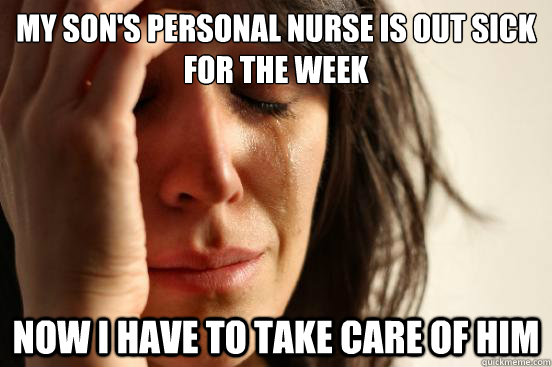 MY SON'S PERSONAL NURSE IS OUT SICK FOR THE WEEK

NOW I HAVE TO TAKE CARE OF HIM

quickmeme.com